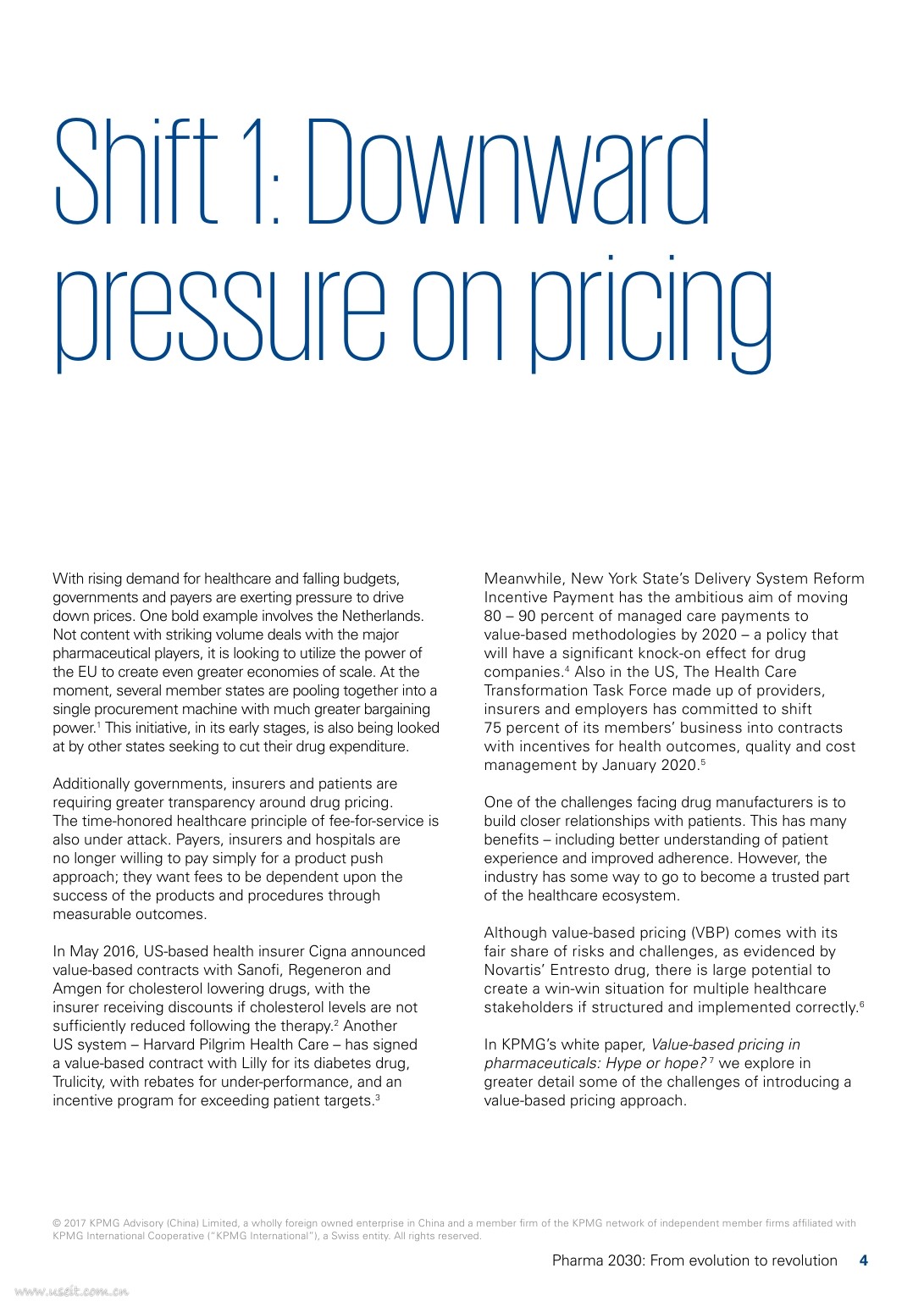 Shift 1: Downward pressure on pricing

With rising demand for healthcare and falling budgets, governments and payers are exerting pressure to drive down prices. One bold example involves the Netherlands. Not content with striking volume deals with the major pharmaceutical players, it is looking to utilize the power of the EU to create even greater economies of scale. At the moment, several member states are pooling together into a single procurement machine with much greater bargaining power.$^1$ This initiative, in its early stages, is also being looked at by other states seeking to cut their drug expenditure.

Additionally governments, insurers and patients are requiring greater transparency around drug pricing. The time-honored healthcare principle of fee-for-service is also under attack. Payers, insurers and hospitals are no longer willing to pay simply for a product push approach; they want fees to be dependent upon the success of the products and procedures through measurable outcomes.

In May 2016, US-based health insurer Cigna announced value-based contracts with Sanofi, Regeneron and Amgen for cholesterol lowering drugs, with the insurer receiving discounts if cholesterol levels are not sufficiently reduced following the therapy.$^2$ Another US system – Harvard Pilgrim Health Care – has signed a value-based contract with Lilly for its diabetes drug, Trulicity, with rebates for under-performance, and an incentive program for exceeding patient targets.$^3$

Meanwhile, New York State's Delivery System Reform Incentive Payment has the ambitious aim of moving 80 – 90 percent of managed care payments to value-based methodologies by 2020 – a policy that will have a significant knock-on effect for drug companies.$^4$ Also in the US, The Health Care Transformation Task Force made up of providers, insurers and employers has committed to shift 75 percent of its members' business into contracts with incentives for health outcomes, quality and cost management by January 2020.$^5$

One of the challenges facing drug manufacturers is to build closer relationships with patients. This has many benefits – including better understanding of patient experience and improved adherence. However, the industry has some way to go to become a trusted part of the healthcare ecosystem.

Although value-based pricing (VBP) comes with its fair share of risks and challenges, as evidenced by Novartis' Entresto drug, there is large potential to create a win-win situation for multiple healthcare stakeholders if structured and implemented correctly.$^6$

In KPMG's white paper, Value-based pricing in pharmaceuticals: Hype or hope?$^7$ we explore in greater detail some of the challenges of introducing a value-based pricing approach.

© 2017 KPMG Advisory (China) Limited, a wholly foreign owned enterprise in China and a member firm of the KPMG network of independent member firms affiliated with KPMG International Cooperative ("KPMG International"), a Swiss entity. All rights reserved.

Pharma 2030: From evolution to revolution 4

www.useit.com.cn